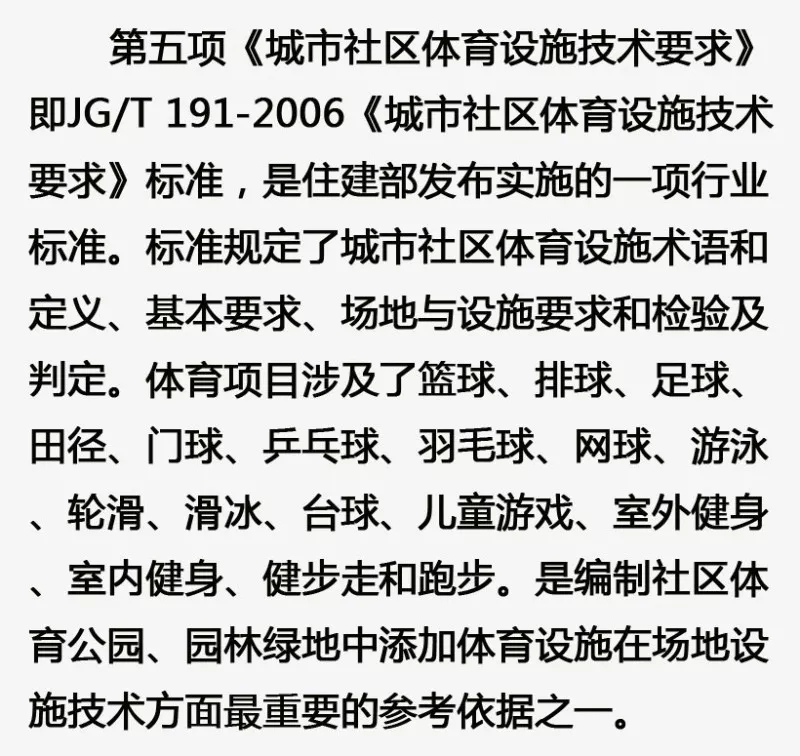 第五项《城市社区体育设施技术要求》即JG/T 191-2006《城市社区体育设施技术要求》标准，是住建部发布实施的一项行业标准。标准规定了城市社区体育设施术语和定义、基本要求、场地与设施要求和检验及判定。体育项目涉及了篮球、排球、足球、田径、门球、乒乓球、羽毛球、网球、游泳、轮滑、滑冰、台球、儿童游戏、室外健身、室内健身、健步走和跑步。是编制社区体育公园、园林绿地中添加体育设施在场地设施技术方面最重要的参考依据之一。